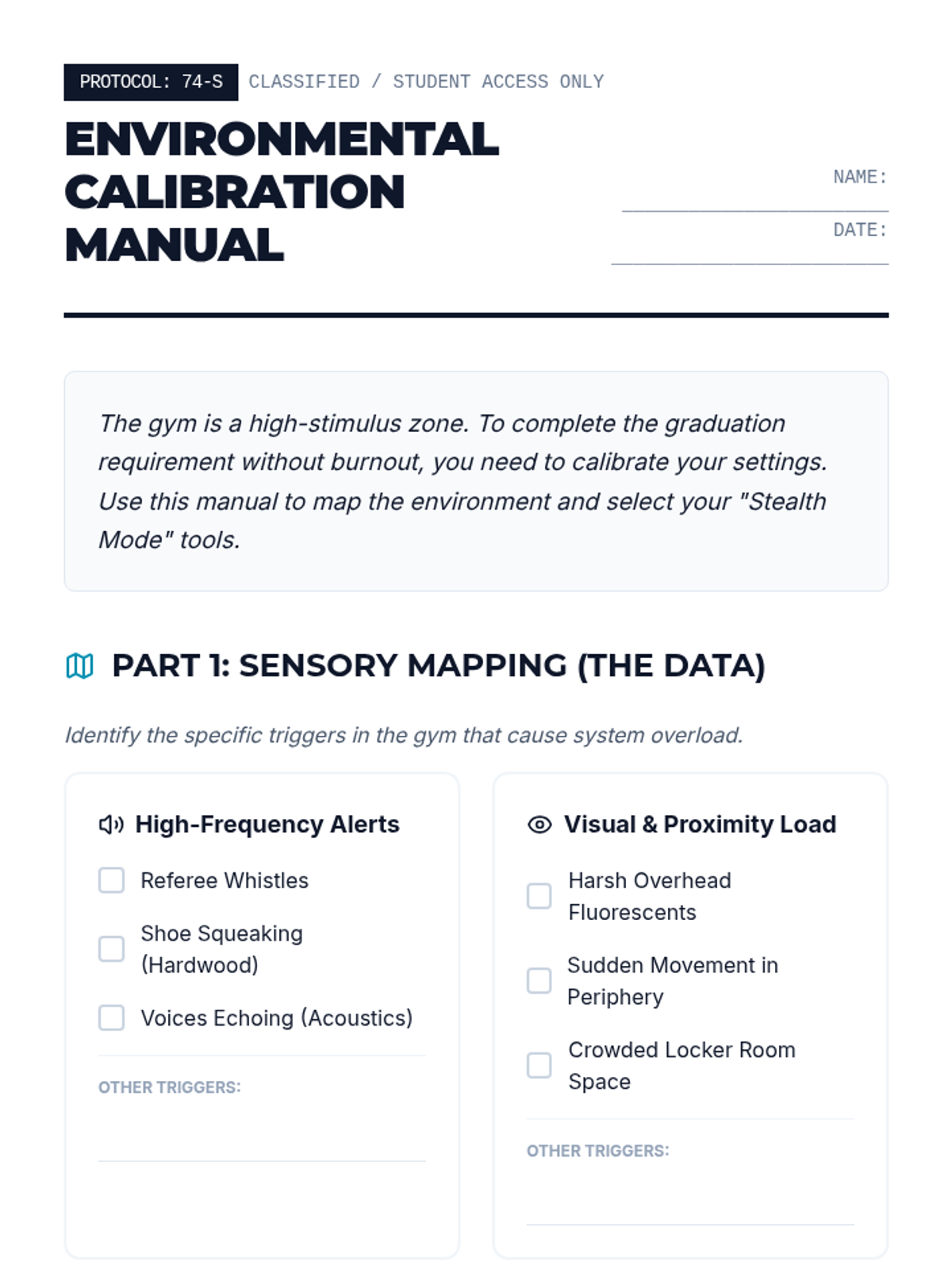 PROTOCOL: 74-S CLASSIFIED / STUDENT ACCESS ONLY

ENVIRONMENTAL CALIBRATION MANUAL

NAME:

DATE:

The gym is a high-stimulus zone. To complete the graduation requirement without burnout, you need to calibrate your settings. Use this manual to map the environment and select your "Stealth Mode" tools.

PART 1: SENSORY MAPPING (THE DATA)

Identify the specific triggers in the gym that cause system overload.

High-Frequency Alerts

Referee Whistles

Shoe Squeaking (Hardwood)

Voices Echoing (Acoustics)

OTHER TRIGGERS:

Visual & Proximity Load

Harsh Overhead Fluorescents

Sudden Movement in Periphery

Crowded Locker Room Space

OTHER TRIGGERS: